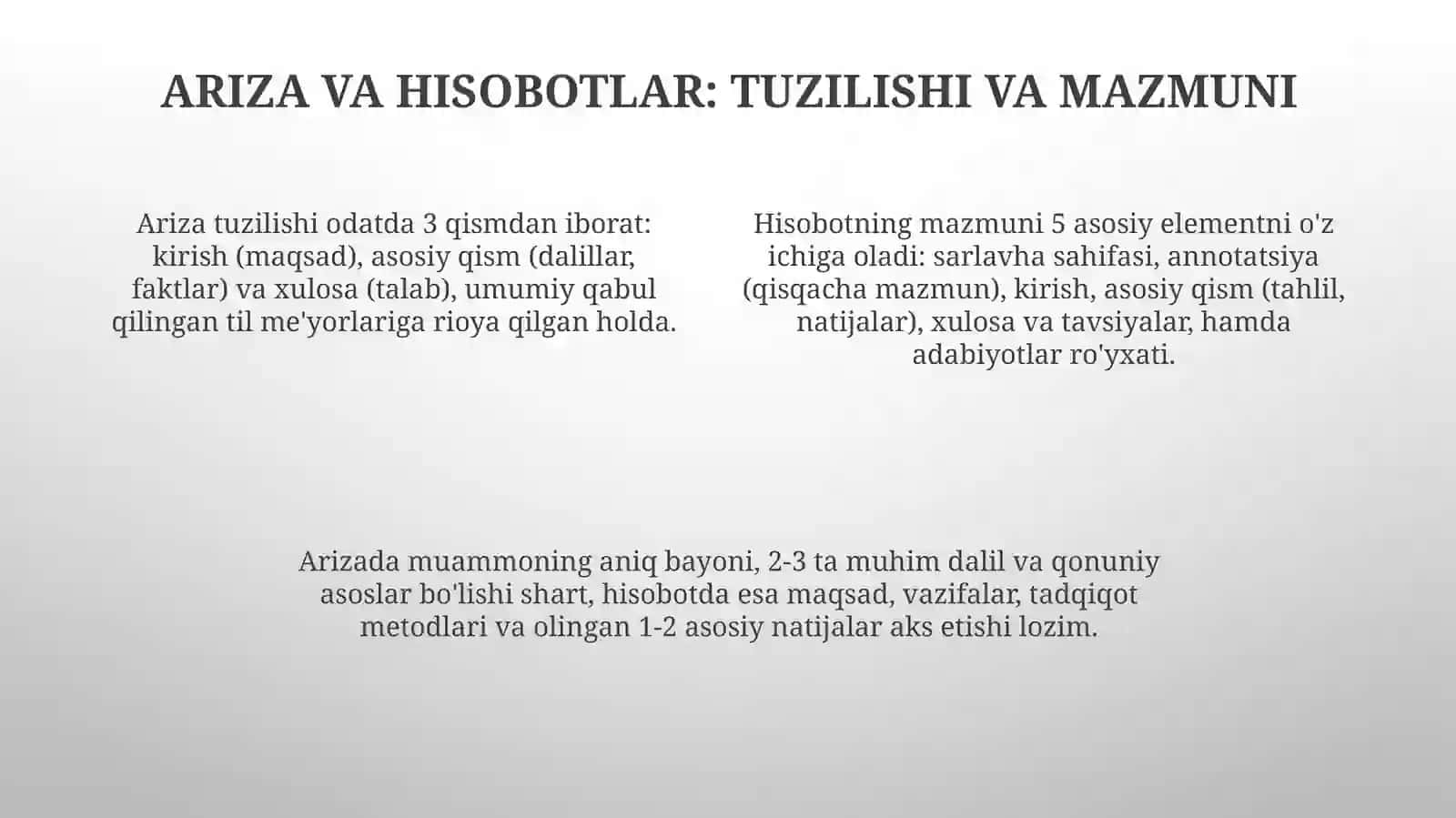 ARIZA VA HISOBOTLAR: TUZILISHI VA MAZMUNI

Ariza tuzilishi odatda 3 qismdan iborat: kirish (maqsad), asosiy qism (dalillar, faktlar) va xulosa (talab), umumiy qabul qilingan til me'yorlariga rioya qilgan holda.

Hisobotning mazmuni 5 asosiy elementni o'z ichiga oladi: sarlavha sahifasi, annotatsiya (qisqacha mazmun), kirish, asosiy qism (tahlil, natijalar), xulosa va tavsiyalar, hamda adabiyotlar ro'yxati.

Arizada muammoning aniq bayoni, 2-3 ta muhim dalil va qonuniy asoslar bo'lishi shart, hisobotda esa maqsad, vazifalar, tadqiqot metodlari va olingan 1-2 asosiy natijalar aks etishi lozim.